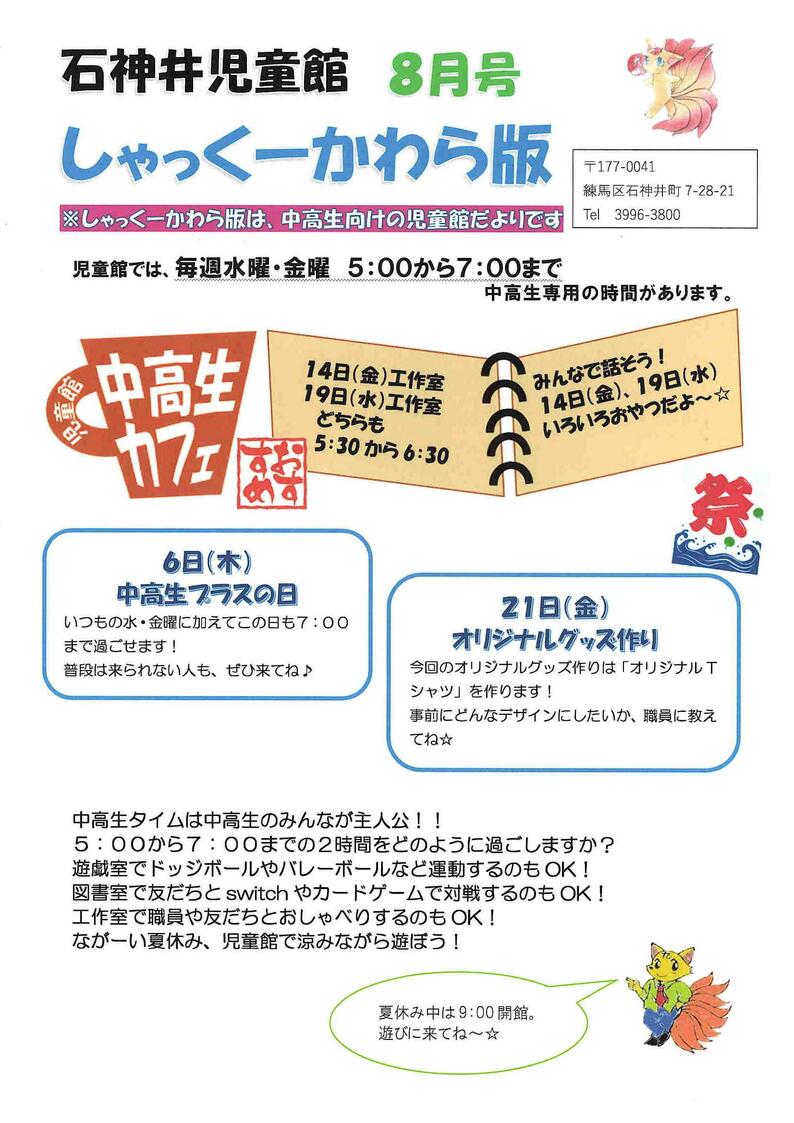 石神井児童館 8月号

しゃっくーかわら版

〒177-0041
練馬区石神井町7-28-21
Tel 3996-3800

※しゃっくーかわら版は、中高生向けの児童館だよりです

児童館では、毎週水曜・金曜 5:00から7:00まで
中高生専用の時間があります。

児童館
中高生カフェ
おすすめ

14日(金)工作室
19日(水)工作室
どちらも
5:30から6:30

みんなで話そう!
14日(金)、19日(水)
いろいろおやつだよ～☆

祭

6日(木)
中高生プラスの日
いつもの水・金曜に加えてこの日も7:00まで過ごせます!
普段は来られない人も、ぜひ来てね♪

21日(金)
オリジナルグッズ作り
今回のオリジナルグッズ作りは「オリジナルTシャツ」を作ります!
事前にどんなデザインにしたいか、職員に教えてね☆

中高生タイムは中高生のみんなが主人公!!
5:00から7:00までの2時間をどのように過ごしますか?
遊戯室でドッジボールやバレーボールなど運動するのもOK!
図書室で友だちとswitchやカードゲームで対戦するのもOK!
工作室で職員や友だちとおしゃべりするのもOK!
ながーい夏休み、児童館で涼みながら遊ぼう!

夏休み中は9:00開館。
遊びに来てね～☆